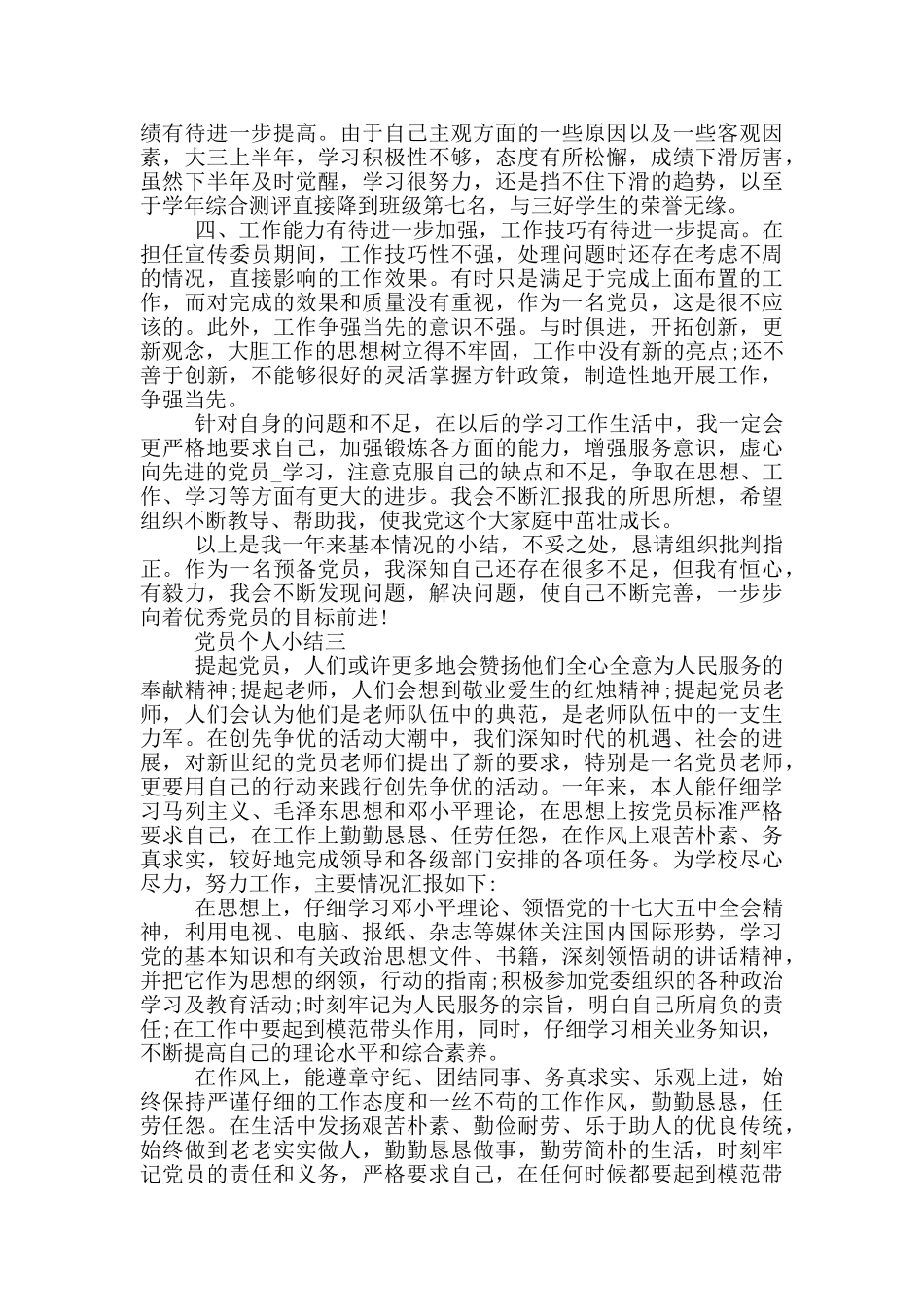 绩有待进一步提高。由于自己主观方面的一些原因以及一些客观因素，大三上半年，学习积极性不够，态度有所松懈，成绩下滑厉害，虽然下半年及时觉醒，学习很努力，还是挡不住下滑的趋势，以至于学年综合测评直接降到班级第七名，与三好学生的荣誉无缘。

四、工作能力有待进一步加强，工作技巧有待进一步提高。在担任宣传委员期间，工作技巧性不强，处理问题时还存在考虑不周的情况，直接影响的工作效果。有时只是满足于完成上面布置的工作，而对完成的效果和质量没有重视，作为一名党员，这是很不应该的。此外，工作争强当先的意识不强。与时俱进，开拓创新，更新观念，大胆工作的思想树立得不牢固，工作中没有新的亮点;还不善于创新，不能够很好的灵活掌握方针政策，制造性地开展工作，争强当先。

针对自身的问题和不足，在以后的学习工作生活中，我一定会更严格地要求自己，加强锻炼各方面的能力，增强服务意识，虚心向先进的党员_学习，注意克服自己的缺点和不足，争取在思想、工作、学习等方面有更大的进步。我会不断汇报我的所思所想，希望组织不断教导、帮助我，使我党这个大家庭中茁壮成长。

以上是我一年来基本情况的小结，不妥之处，恳请组织批判指正。作为一名预备党员，我深知自己还存在很多不足，但我有恒心，有毅力，我会不断发现问题，解决问题，使自己不断完善，一步步向着优秀党员的目标前进!

党员个人小结三

提起党员，人们或许更多地会赞扬他们全心全意为人民服务的奉献精神;提起老师，人们会想到敬业爱生的红烛精神;提起党员老师，人们会认为他们是老师队伍中的典范，是老师队伍中的一支生力军。在创先争优的活动大潮中，我们深知时代的机遇、社会的进展，对新世纪的党员老师们提出了新的要求，特别是一名党员老师，更要用自己的行动来践行创先争优的活动。一年来，本人能仔细学习马列主义、毛泽东思想和邓小平理论，在思想上按党员标准严格要求自己，在工作上勤勤恳恳、任劳任怨，在作风上艰苦朴素、务真求实，较好地完成领导和各级部门安排的各项任务。为学校尽心尽力，努力工作，主要情况汇报如下:

在思想上，仔细学习邓小平理论、领悟党的十七大五中全会精神，利用电视、电脑、报纸、杂志等媒体关注国内国际形势，学习党的基本知识和有关政治思想文件、书籍，深刻领悟胡的讲话精神，并把它作为思想的纲领，行动的指南;积极参加党委组织的各种政治学习及教育活动;时刻牢记为人民服务的宗旨，明白自己所肩负的责任;在工作中要起到模范带头作用，同时，仔细学习相关业务知识，不断提高自己的理论水平和综合素养。

在作风上，能遵章守纪、团结同事、务真求实、乐观上进，始终保持严谨仔细的工作态度和一丝不苟的工作作风，勤勤恳恳，任劳任怨。在生活中发扬艰苦朴素、勤俭耐劳、乐于助人的优良传统，始终做到老老实实做人，勤勤恳恳做事，勤劳简朴的生活，时刻牢记党员的责任和义务，严格要求自己，在任何时候都要起到模范带